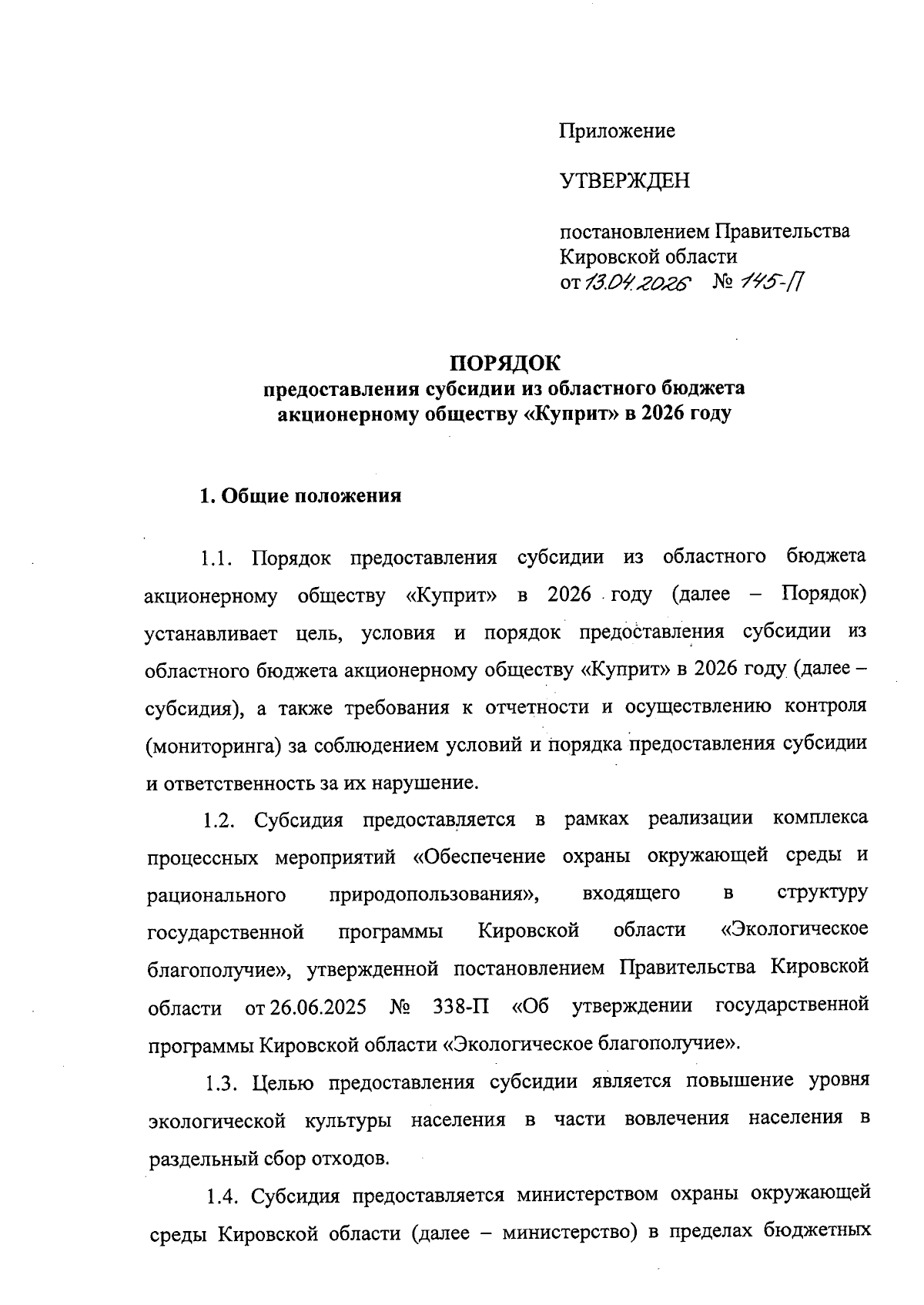 Приложение

УТВЕРЖДЕН

постановлением Правительства Кировской области
от 13.04.2026 № 145-П

ПОРЯДОК
предоставления субсидии из областного бюджета акционерному обществу «Куприт» в 2026 году

1. Общие положения

1.1. Порядок предоставления субсидии из областного бюджета акционерному обществу «Куприт» в 2026 году (далее – Порядок) устанавливает цель, условия и порядок предоставления субсидии из областного бюджета акционерному обществу «Куприт» в 2026 году (далее – субсидия), а также требования к отчетности и осуществлению контроля (мониторинга) за соблюдением условий и порядка предоставления субсидии и ответственность за их нарушение.

1.2. Субсидия предоставляется в рамках реализации комплекса процессных мероприятий «Обеспечение охраны окружающей среды и рационального природопользования», входящего в структуру государственной программы Кировской области «Экологическое благополучие», утвержденной постановлением Правительства Кировской области от 26.06.2025 № 338-П «Об утверждении государственной программы Кировской области «Экологическое благополучие».

1.3. Целью предоставления субсидии является повышение уровня экологической культуры населения в части вовлечения населения в раздельный сбор отходов.

1.4. Субсидия предоставляется министерством охраны окружающей среды Кировской области (далее – министерство) в пределах бюджетных